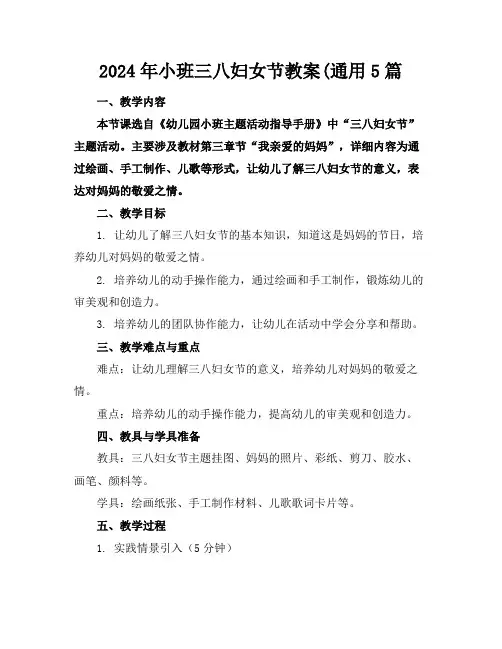 2024年小班三八妇女节教案(通用5篇

一、教学内容

本节课选自《幼儿园小班主题活动指导手册》中“三八妇女节”主题活动。主要涉及教材第三章节“我亲爱的妈妈”，详细内容为通过绘画、手工制作、儿歌等形式，让幼儿了解三八妇女节的意义，表达对妈妈的敬爱之情。

二、教学目标

1. 让幼儿了解三八妇女节的基本知识，知道这是妈妈的节日，培养幼儿对妈妈的敬爱之情。

2. 培养幼儿的动手操作能力，通过绘画和手工制作，锻炼幼儿的审美观和创造力。

3. 培养幼儿的团队协作能力，让幼儿在活动中学会分享和帮助。

三、教学难点与重点

难点：让幼儿理解三八妇女节的意义，培养幼儿对妈妈的敬爱之情。

重点：培养幼儿的动手操作能力，提高幼儿的审美观和创造力。

四、教具与学具准备

教具：三八妇女节主题挂图、妈妈的照片、彩纸、剪刀、胶水、画笔、颜料等。

学具：绘画纸张、手工制作材料、儿歌歌词卡片等。

五、教学过程

1. 实践情景引入（5分钟）